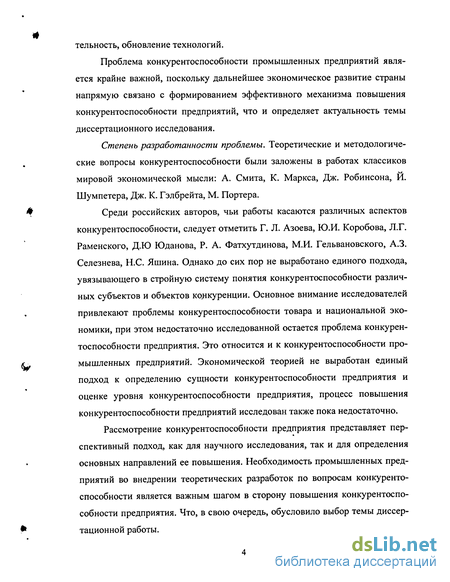 тельность, обновление технологий.

Проблема конкурентоспособности промышленных предприятий является крайне важной, поскольку дальнейшее экономическое развитие страны напрямую связано с формированием эффективного механизма повышения конкурентоспособности предприятий, что и определяет актуальность темы диссертационного исследования.

Степень разработанности проблемы. Теоретические и методологические вопросы конкурентоспособности были заложены в работах классиков мировой экономической мысли: А. Смита, К. Маркса, Дж. Робинсона, Й. Шумпетера, Дж. К. Гэлбрейта, М. Портера.

Среди российских авторов, чьи работы касаются различных аспектов конкурентоспособности, следует отметить Г. Л. Азоева, Ю.И. Коробова, Л.Г. Раменского, Д.Ю Юданова, Р. А. Фатхутдинова, М.И. Гельвановского, А.З. Селезнева, Н.С. Яшина. Однако до сих пор не выработано единого подхода, увязывающего в стройную систему понятия конкурентоспособности различных субъектов и объектов конкуренции. Основное внимание исследователей привлекают проблемы конкурентоспособности товара и национальной экономики, при этом недостаточно исследованной остается проблема конкурентоспособности предприятия. Это относится и к конкурентоспособности промышленных предприятий. Экономической теорией не выработан единый подход к определению сущности конкурентоспособности предприятия и оценке уровня конкурентоспособности предприятия, процесс повышения конкурентоспособности предприятий исследован также пока недостаточно.

Рассмотрение конкурентоспособности предприятия представляет перспективный подход, как для научного исследования, так и для определения основных направлений ее повышения. Необходимость промышленных предприятий во внедрении теоретических разработок по вопросам конкурентоспособности является важным шагом в сторону повышения конкурентоспособности предприятия. Что, в свою очередь, обусловило выбор темы диссертационной работы.

4

dsLib.net
библиотека диссертаций